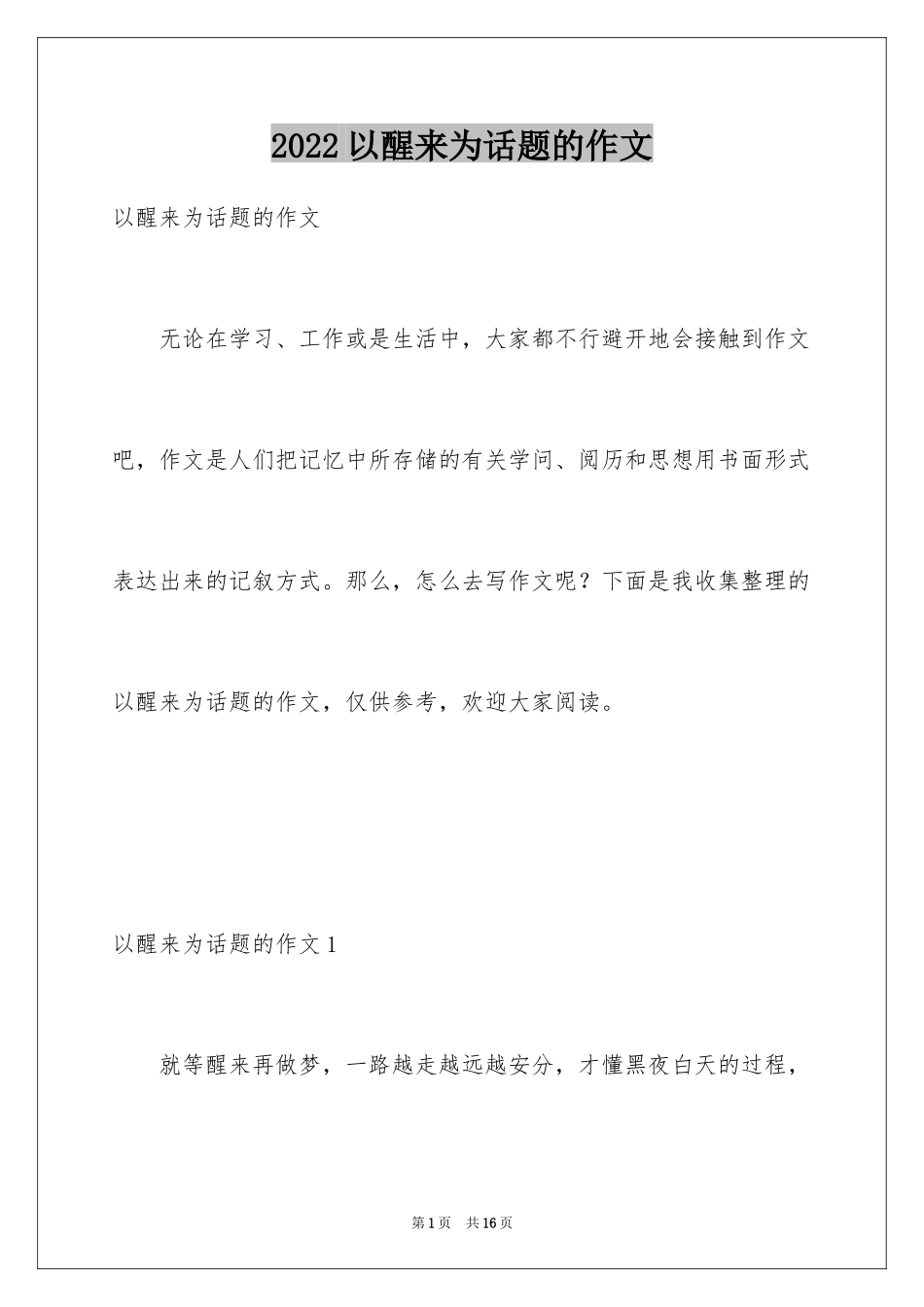 2022 以醒来为话题的作文

以醒来为话题的作文

无论在学习、工作或是生活中，大家都不行避开地会接触到作文吧，作文是人们把记忆中所存储的有关学问、阅历和思想用书面形式表达出来的记叙方式。那么，怎么去写作文呢？下面是我收集整理的以醒来为话题的作文，仅供参考，欢迎大家阅读。

以醒来为话题的作文 1

就等醒来再做梦，一路越走越远越安分，才懂黑夜白天的过程，

第 1 页　共 16 页